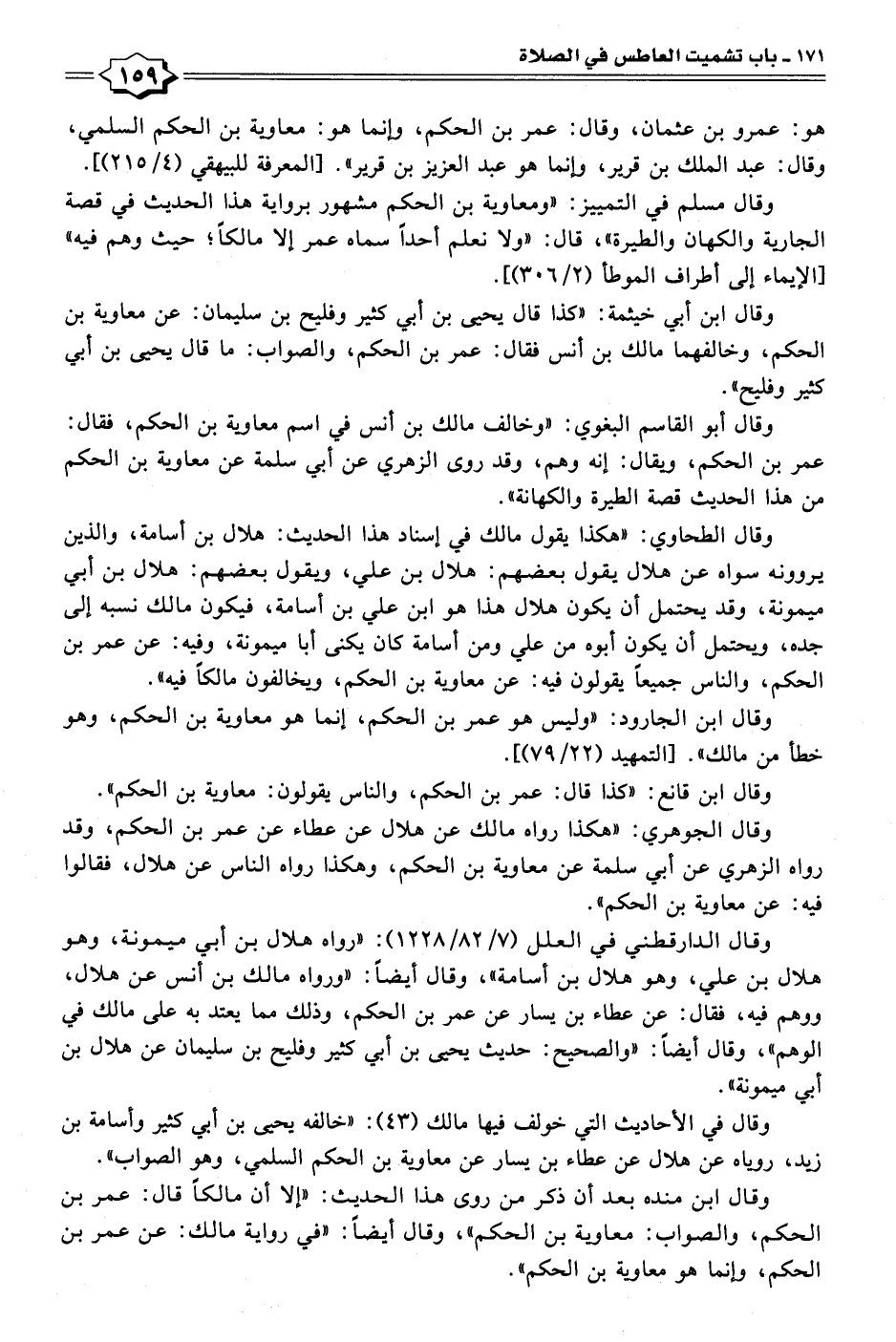 ١٧١ ـ باب تشميت العاطس في الصلاة ١٥٩

هو: عمرو بن عثمان، وقال: عمر بن الحكم، وإنما هو: معاوية بن الحكم السلمي، وقال: عبد الملك بن قرير، وإنما هو عبد العزيز بن قرير». [المعرفة للبيهقي (٤/ ٢١٥)].

وقال مسلم في التمييز: «ومعاوية بن الحكم مشهور برواية هذا الحديث في قصة الجارية والكهان والطيرة»، قال: «ولا نعلم أحداً سماه عمر إلا مالكاً؛ حيث وهم فيه» [الإيماء إلى أطراف الموطأ (٢/ ٣٠٦)].

وقال ابن أبي خيثمة: «كذا قال يحيى بن أبي كثير وفليح بن سليمان: عن معاوية بن الحكم، وخالفهما مالك بن أنس فقال: عمر بن الحكم، والصواب: ما قال يحيى بن أبي كثير وفليح».

وقال أبو القاسم البغوي: «وخالف مالك بن أنس في اسم معاوية بن الحكم، فقال: عمر بن الحكم، ويقال: إنه وهم، وقد روى الزهري عن أبي سلمة عن معاوية بن الحكم من هذا الحديث قصة الطيرة والكهانة».

وقال الطحاوي: «هكذا يقول مالك في إسناد هذا الحديث: هلال بن أسامة، والذين يروونه سواه عن هلال يقول بعضهم: هلال بن علي، ويقول بعضهم: هلال بن أبي ميمونة، وقد يحتمل أن يكون هلال هذا هو ابن علي بن أسامة، فيكون مالك نسبه إلى جده، ويحتمل أن يكون أبوه من علي ومن أسامة كان يكنى أبا ميمونة، وفيه: عن عمر بن الحكم، والناس جميعاً يقولون فيه: عن معاوية بن الحكم، ويخالفون مالكاً فيه».

وقال ابن الجارود: «وليس هو عمر بن الحكم، إنما هو معاوية بن الحكم، وهو خطأ من مالك». [التمهيد (٢٢/ ٧٩)].

وقال ابن قانع: «كذا قال: عمر بن الحكم، والناس يقولون: معاوية بن الحكم».

وقال الجوهري: «هكذا رواه مالك عن هلال عن عطاء عن عمر بن الحكم، وقد رواه الزهري عن أبي سلمة عن معاوية بن الحكم، وهكذا رواه الناس عن هلال، فقالوا فيه: عن معاوية بن الحكم».

وقال الدارقطني في العلل (٧/ ٨٢/ ١٢٢٨): «رواه هلال بن أبي ميمونة، وهو هلال بن علي، وهو هلال بن أسامة»، وقال أيضاً: «ورواه مالك بن أنس عن هلال، ووهم فيه، فقال: عن عطاء بن يسار عن عمر بن الحكم، وذلك مما يعتد به على مالك في الوهم»، وقال أيضاً: «والصحيح: حديث يحيى بن أبي كثير وفليح بن سليمان عن هلال بن أبي ميمونة».

وقال في الأحاديث التي خولف فيها مالك (٤٣): «خالفه يحيى بن أبي كثير وأسامة بن زيد، روياه عن هلال عن عطاء بن يسار عن معاوية بن الحكم السلمي، وهو الصواب».

وقال ابن منده بعد أن ذكر من روى هذا الحديث: «إلا أن مالكاً قال: عمر بن الحكم، والصواب: معاوية بن الحكم»، وقال أيضاً: «في رواية مالك: عن عمر بن الحكم، وإنما هو معاوية بن الحكم».